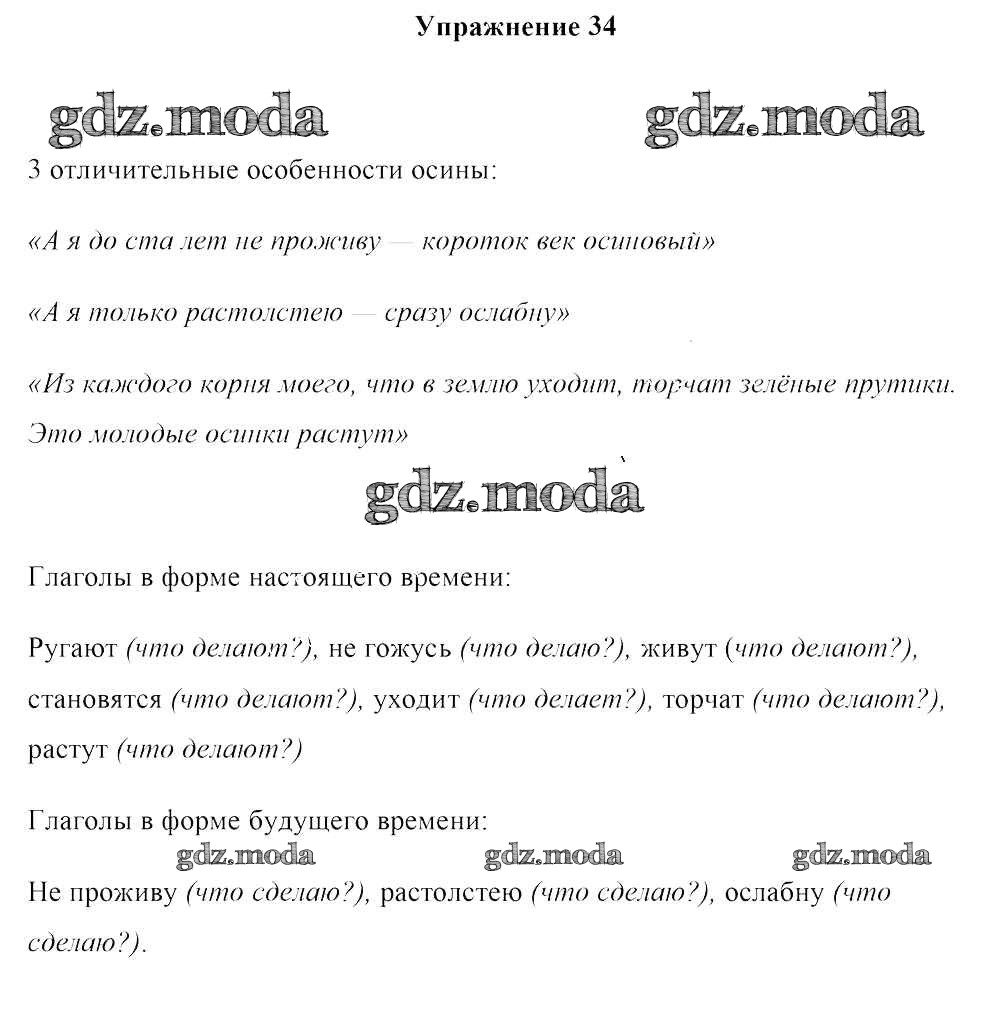 Упражнение 34

gdz.moda gdz.moda

3 отличительные особенности осины:

«А я до ста лет не проживу — короток век осиновый»

«А я только растолстею — сразу ослабну»

«Из каждого корня моего, что в землю уходит, торчат зелёные прутики. Это молодые осинки растут»

gdz.moda

Глаголы в форме настоящего времени:

Ругают (что делают?), не гожусь (что делаю?), живут (что делают?), становятся (что делают?), уходит (что делает?), торчат (что делают?), растут (что делают?)

Глаголы в форме будущего времени:

gdz.moda gdz.moda gdz.moda

Не проживу (что сделаю?), растолстею (что сделаю?), ослабну (что сделаю?).